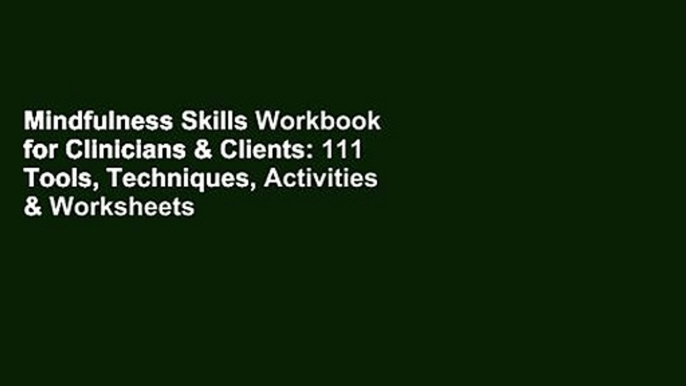 Mindfulness Skills Workbook for Clinicians & Clients: 111 Tools, Techniques, Activities & Worksheets